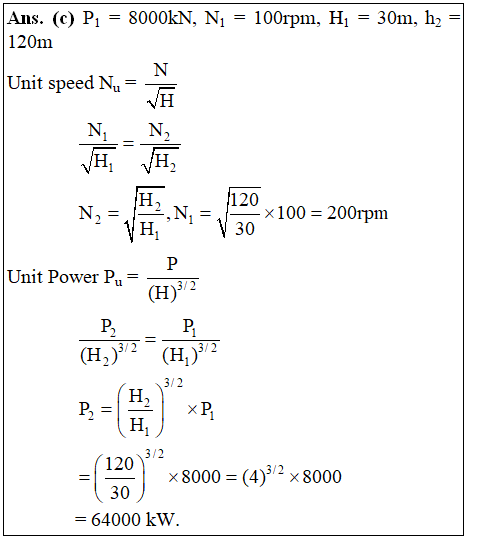 **Ans. (c)** $P_1$ = 8000kN, $N_1$ = 100rpm, $H_1$ = 30m, $h_2$ = 120m

Unit speed $N_u = \frac{N}{\sqrt{H}}$

$\frac{N_1}{\sqrt{H_1}} = \frac{N_2}{\sqrt{H_2}}$

$N_2 = \sqrt{\frac{H_2}{H_1}}, N_1 = \sqrt{\frac{120}{30}} \times 100 = 200\text{rpm}$

Unit Power $P_u = \frac{P}{(H)^{3/2}}$

$\frac{P_2}{(H_2)^{3/2}} = \frac{P_1}{(H_1)^{3/2}}$

$P_2 = \left(\frac{H_2}{H_1}\right)^{3/2} \times P_1$

$= \left(\frac{120}{30}\right)^{3/2} \times 8000 = (4)^{3/2} \times 8000$

= 64000 kW.